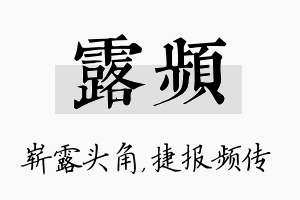 露頻

崭露头角,捷报频传